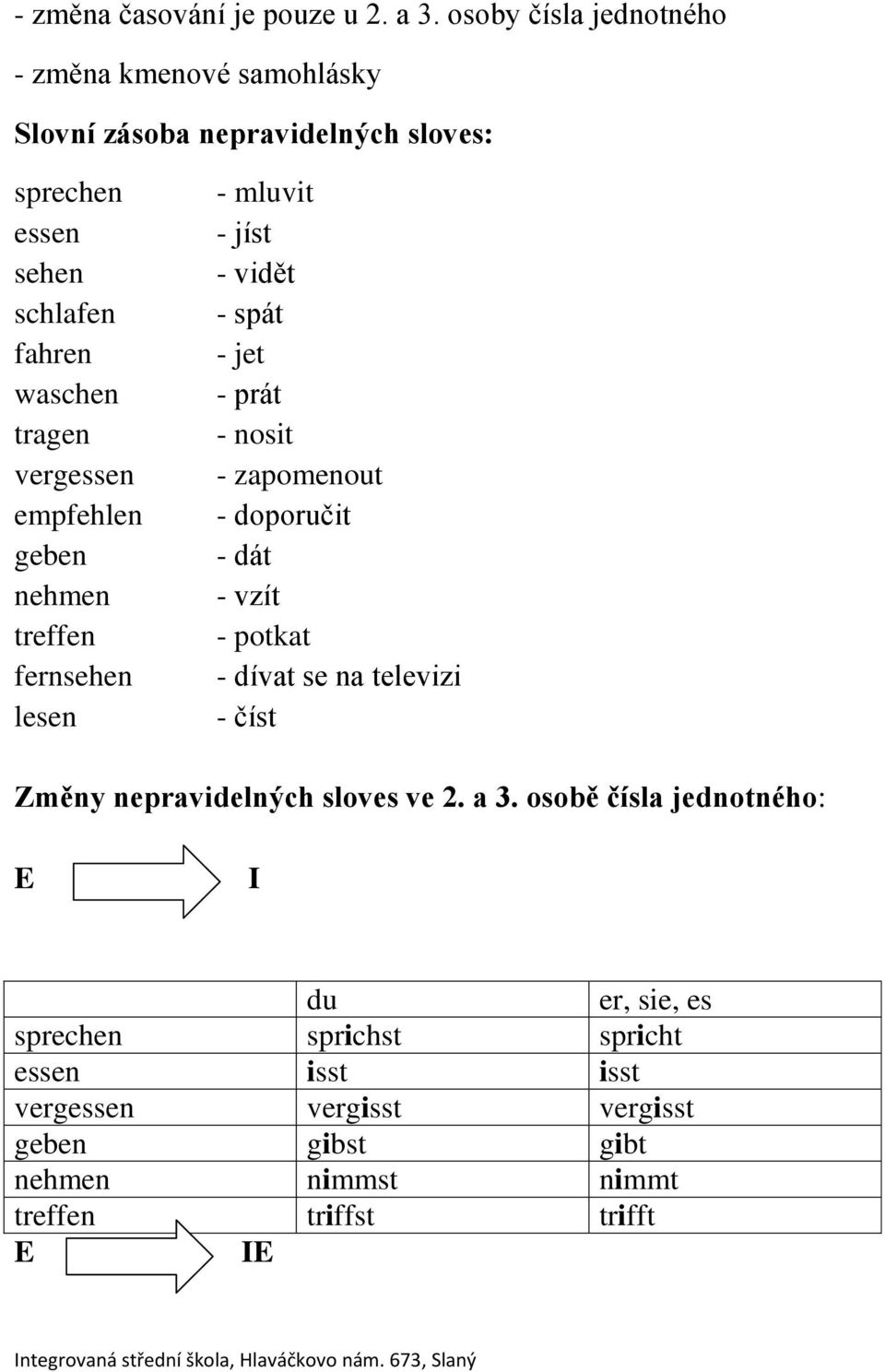 - změna časování je pouze u 2. a 3. osoby čísla jednotného

- změna kmenové samohlásky

Slovní zásoba nepravidelných sloves:

sprechen - mluvit
essen - jíst
sehen - vidět
schlafen - spát
fahren - jet
waschen - prát
tragen - nosit
vergessen - zapomenout
empfehlen - doporučit
geben - dát
nehmen - vzít
treffen - potkat
fernsehen - dívat se na televizi
lesen - číst

Změny nepravidelných sloves ve 2. a 3. osobě čísla jednotného:

E I

| | du | er, sie, es |
|---|---|---|
| sprechen | sprichst | spricht |
| essen | isst | isst |
| vergessen | vergisst | vergisst |
| geben | gibst | gibt |
| nehmen | nimmst | nimmt |
| treffen | triffst | trifft |

E IE

Integrovaná střední škola, Hlaváčkovo nám. 673, Slaný